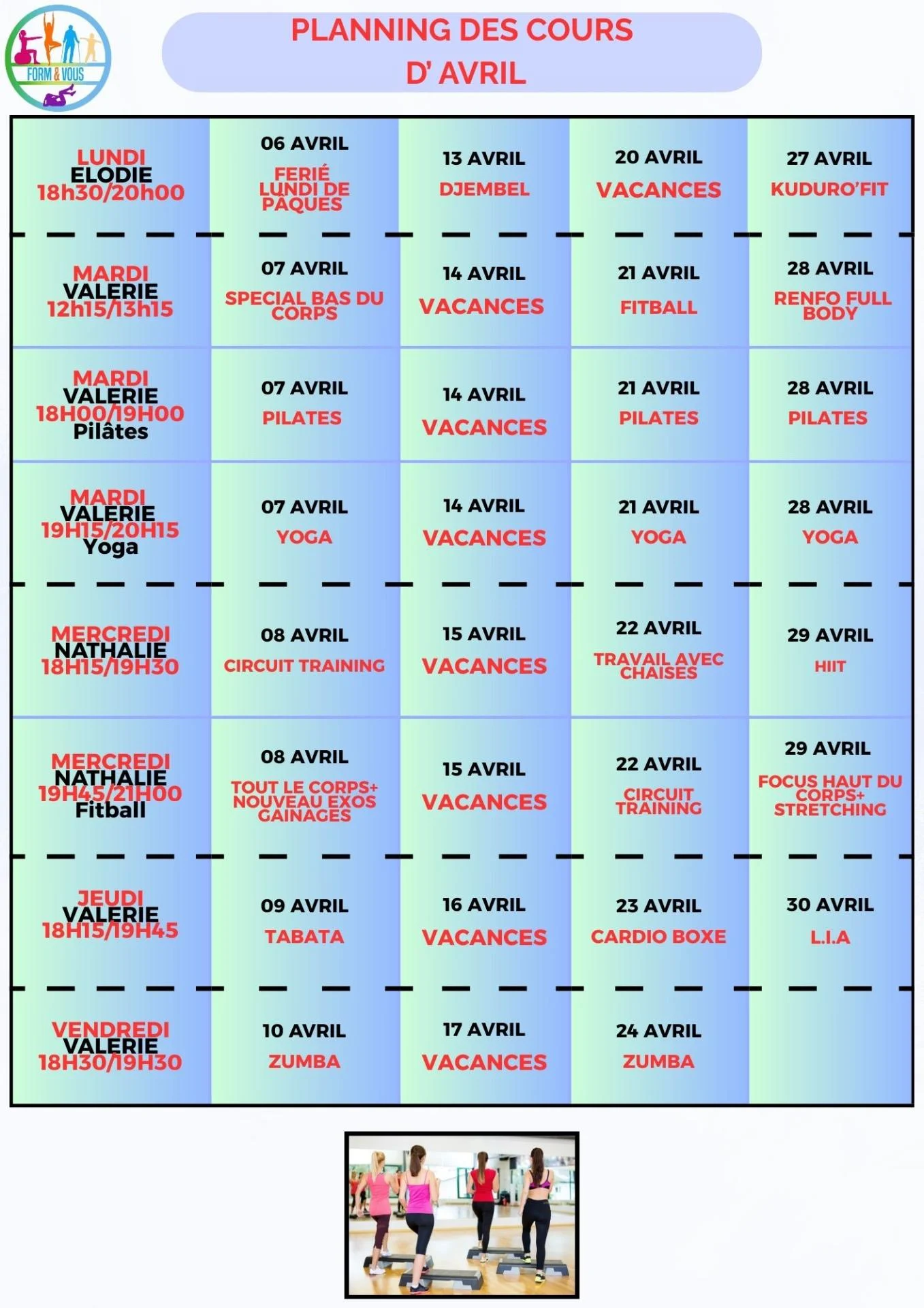 FORM & VOUS

PLANNING DES COURS
D' AVRIL

| | | | | |
|---|---|---|---|---|
| LUNDI ELODIE 18h30/20h00 | 06 AVRIL FERIÉ LUNDI DE PÂQUES | 13 AVRIL DJEMBEL | 20 AVRIL VACANCES | 27 AVRIL KUDURO'FIT |
| MARDI VALERIE 12h15/13h15 | 07 AVRIL SPECIAL BAS DU CORPS | 14 AVRIL VACANCES | 21 AVRIL FITBALL | 28 AVRIL RENFO FULL BODY |
| MARDI VALERIE 18H00/19H00 Pilâtes | 07 AVRIL PILATES | 14 AVRIL VACANCES | 21 AVRIL PILATES | 28 AVRIL PILATES |
| MARDI VALERIE 19H15/20H15 Yoga | 07 AVRIL YOGA | 14 AVRIL VACANCES | 21 AVRIL YOGA | 28 AVRIL YOGA |
| MERCREDI NATHALIE 18H15/19H30 | 08 AVRIL CIRCUIT TRAINING | 15 AVRIL VACANCES | 22 AVRIL TRAVAIL AVEC CHAISES | 29 AVRIL HIIT |
| MERCREDI NATHALIE 19H45/21H00 Fitball | 08 AVRIL TOUT LE CORPS+ NOUVEAU EXOS GAINAGES | 15 AVRIL VACANCES | 22 AVRIL CIRCUIT TRAINING | 29 AVRIL FOCUS HAUT DU CORPS+ STRETCHING |
| JEUDI VALERIE 18H15/19H45 | 09 AVRIL TABATA | 16 AVRIL VACANCES | 23 AVRIL CARDIO BOXE | 30 AVRIL L.I.A |
| VENDREDI VALERIE 18H30/19H30 | 10 AVRIL ZUMBA | 17 AVRIL VACANCES | 24 AVRIL ZUMBA | |